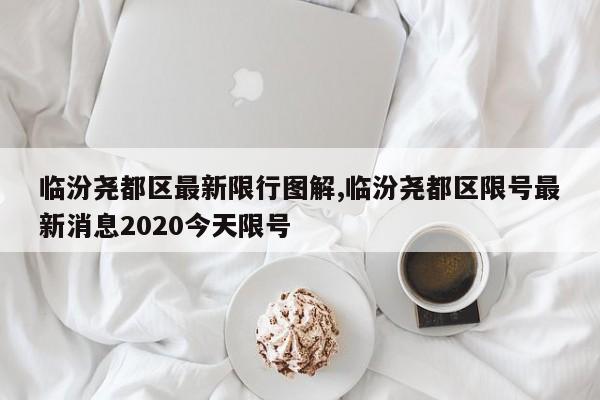 临汾尧都区最新限行图解,临汾尧都区限号最新消息2020今天限号